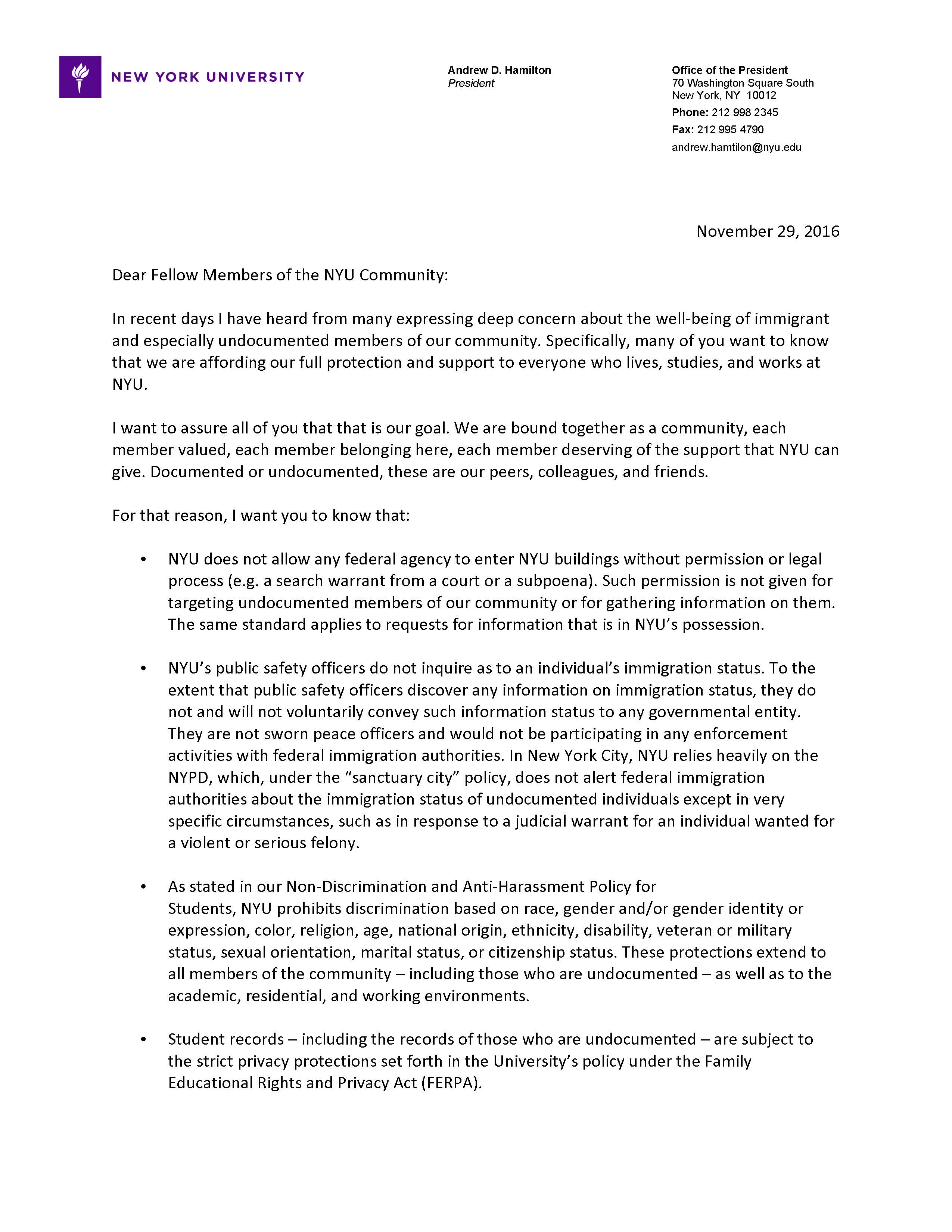 NEW YORK UNIVERSITY

Andrew D. Hamilton
President

Office of the President
70 Washington Square South
New York, NY 10012
Phone: 212 998 2345
Fax: 212 995 4790
andrew.hamtilon@nyu.edu

November 29, 2016

Dear Fellow Members of the NYU Community:

In recent days I have heard from many expressing deep concern about the well-being of immigrant and especially undocumented members of our community. Specifically, many of you want to know that we are affording our full protection and support to everyone who lives, studies, and works at NYU.

I want to assure all of you that that is our goal. We are bound together as a community, each member valued, each member belonging here, each member deserving of the support that NYU can give. Documented or undocumented, these are our peers, colleagues, and friends.

For that reason, I want you to know that:

• NYU does not allow any federal agency to enter NYU buildings without permission or legal process (e.g. a search warrant from a court or a subpoena). Such permission is not given for targeting undocumented members of our community or for gathering information on them. The same standard applies to requests for information that is in NYU's possession.

• NYU's public safety officers do not inquire as to an individual's immigration status. To the extent that public safety officers discover any information on immigration status, they do not and will not voluntarily convey such information status to any governmental entity. They are not sworn peace officers and would not be participating in any enforcement activities with federal immigration authorities. In New York City, NYU relies heavily on the NYPD, which, under the "sanctuary city" policy, does not alert federal immigration authorities about the immigration status of undocumented individuals except in very specific circumstances, such as in response to a judicial warrant for an individual wanted for a violent or serious felony.

• As stated in our Non-Discrimination and Anti-Harassment Policy for Students, NYU prohibits discrimination based on race, gender and/or gender identity or expression, color, religion, age, national origin, ethnicity, disability, veteran or military status, sexual orientation, marital status, or citizenship status. These protections extend to all members of the community – including those who are undocumented – as well as to the academic, residential, and working environments.

• Student records – including the records of those who are undocumented – are subject to the strict privacy protections set forth in the University's policy under the Family Educational Rights and Privacy Act (FERPA).